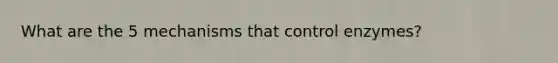 What are the 5 mechanisms that control enzymes?